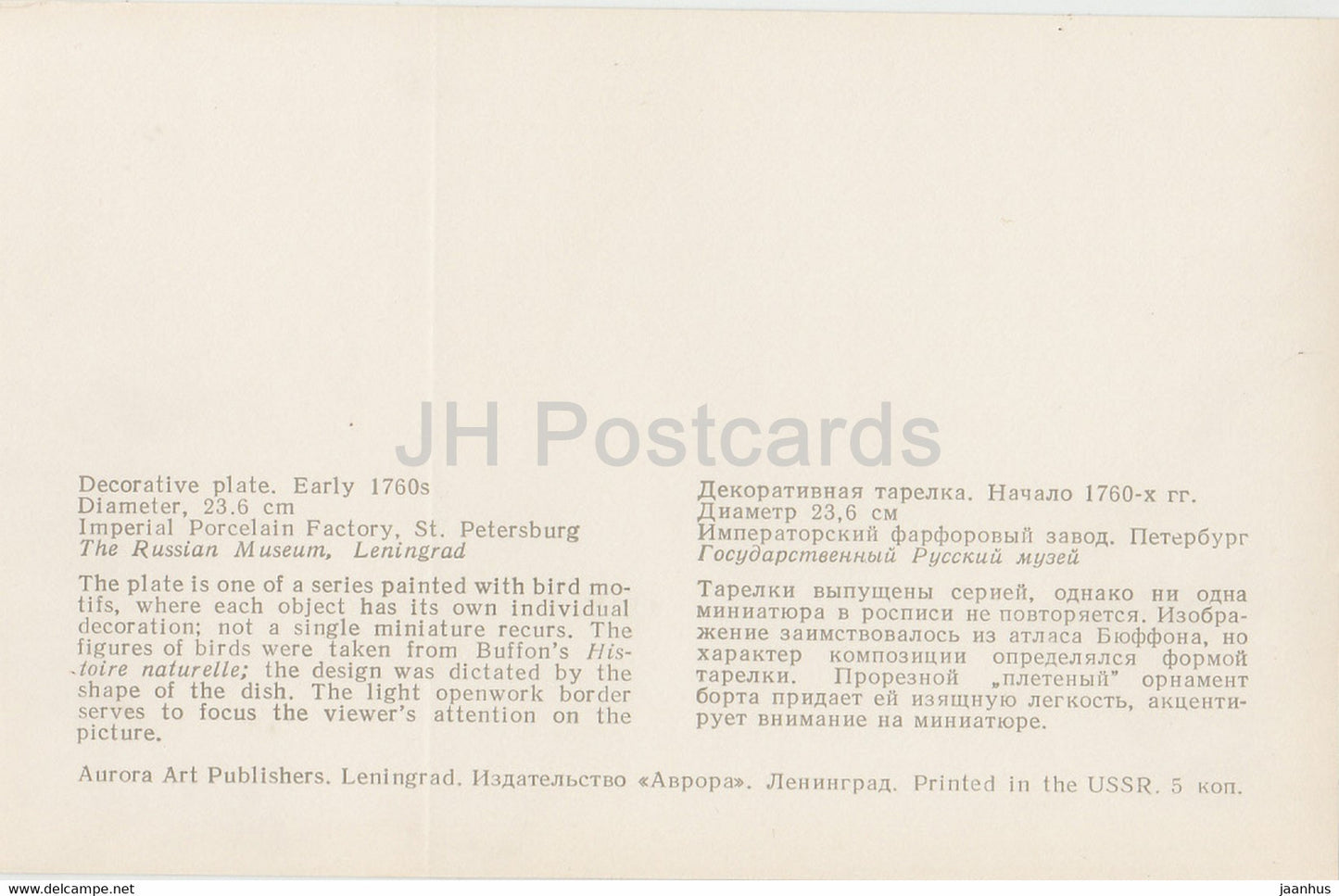 Decorative plate. Early 1760s
Diameter, 23.6 cm
Imperial Porcelain Factory, St. Petersburg
The Russian Museum, Leningrad

The plate is one of a series painted with bird motifs, where each object has its own individual decoration; not a single miniature recurs. The figures of birds were taken from Buffon's Histoire naturelle; the design was dictated by the shape of the dish. The light openwork border serves to focus the viewer's attention on the picture.

Декоративная тарелка. Начало 1760-х гг.
Диаметр 23,6 см
Императорский фарфоровый завод. Петербург
Государственный Русский музей

Тарелки выпущены серией, однако ни одна миниатюра в росписи не повторяется. Изображение заимствовалось из атласа Бюффона, но характер композиции определялся формой тарелки. Прорезной „плетеный" орнамент борта придает ей изящную легкость, акцентирует внимание на миниатюре.

Aurora Art Publishers. Leningrad. Издательство «Аврора». Ленинград. Printed in the USSR. 5 коп.

www.delcampe.net

jaanhus

JH Postcards